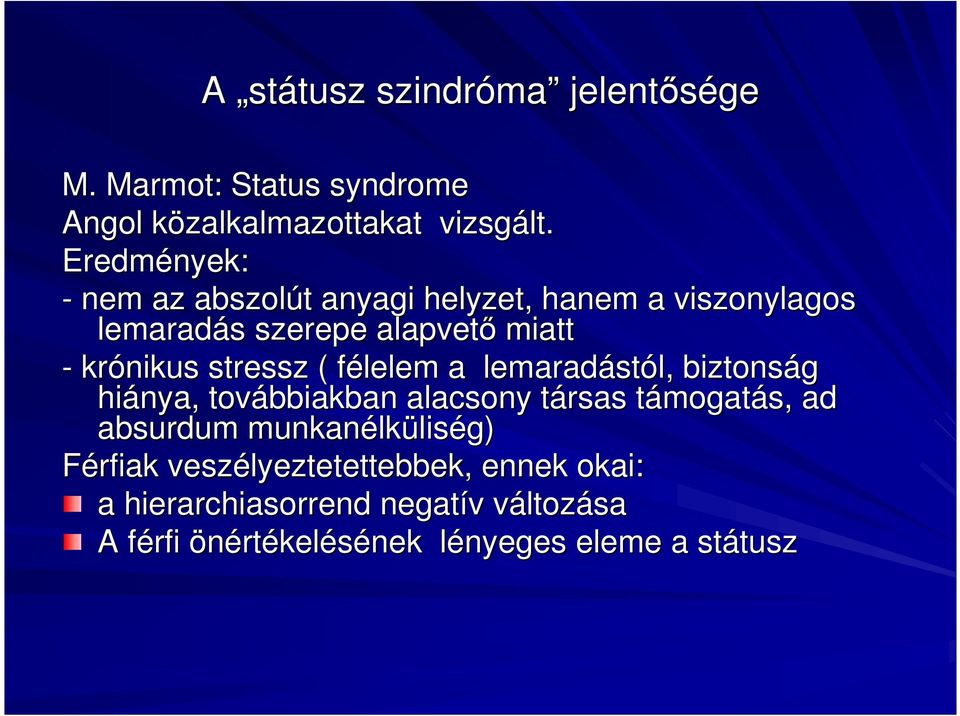 A „státusz szindróma” jelentősége

M. Marmot: Status syndrome
Angol közalkalmazottakat vizsgált.
Eredmények:
- nem az abszolút anyagi helyzet, hanem a viszonylagos lemaradás szerepe alapvető miatt
- krónikus stressz ( félelem a lemaradástól, biztonság hiánya, továbbiakban alacsony társas támogatás, ad absurdum munkanélküliség)
Férfiak veszélyeztetettebbek, ennek okai:
a hierarchiasorrend negatív változása
A férfi önértékelésének lényeges eleme a státusz